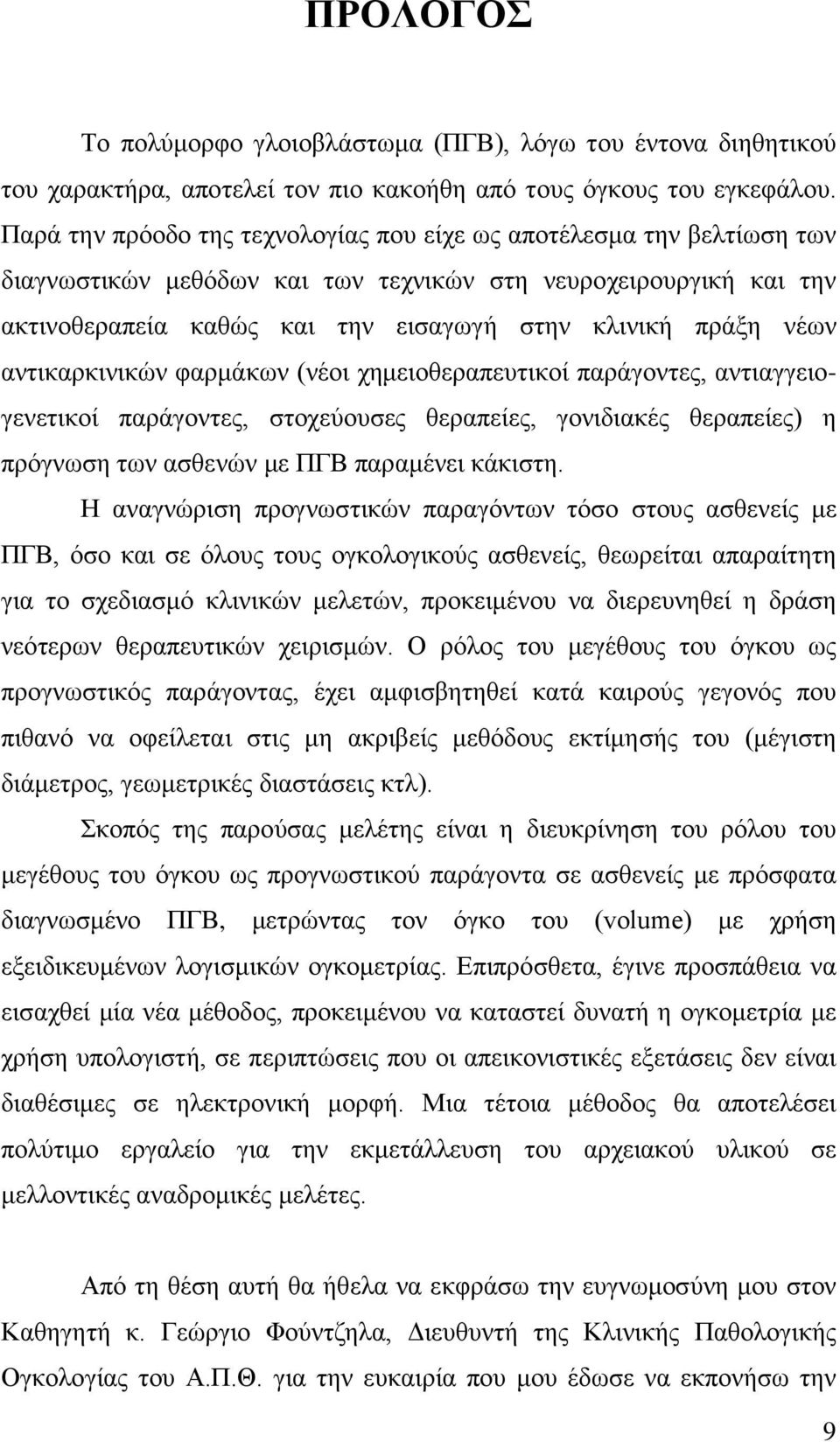 ΠΡΟΛΟΓΟΣ

Το πολύμορφο γλοιοβλάστωμα (ΠΓΒ), λόγω του έντονα διηθητικού του χαρακτήρα, αποτελεί τον πιο κακοήθη από τους όγκους του εγκεφάλου. Παρά την πρόοδο της τεχνολογίας που είχε ως αποτέλεσμα την βελτίωση των διαγνωστικών μεθόδων και των τεχνικών στη νευροχειρουργική και την ακτινοθεραπεία καθώς και την εισαγωγή στην κλινική πράξη νέων αντικαρκινικών φαρμάκων (νέοι χημειοθεραπευτικοί παράγοντες, αντιαγγειογενετικοί παράγοντες, στοχεύουσες θεραπείες, γονιδιακές θεραπείες) η πρόγνωση των ασθενών με ΠΓΒ παραμένει κάκιστη.

Η αναγνώριση προγνωστικών παραγόντων τόσο στους ασθενείς με ΠΓΒ, όσο και σε όλους τους ογκολογικούς ασθενείς, θεωρείται απαραίτητη για το σχεδιασμό κλινικών μελετών, προκειμένου να διερευνηθεί η δράση νεότερων θεραπευτικών χειρισμών. Ο ρόλος του μεγέθους του όγκου ως προγνωστικός παράγοντας, έχει αμφισβητηθεί κατά καιρούς γεγονός που πιθανό να οφείλεται στις μη ακριβείς μεθόδους εκτίμησής του (μέγιστη διάμετρος, γεωμετρικές διαστάσεις κτλ).

Σκοπός της παρούσας μελέτης είναι η διευκρίνηση του ρόλου του μεγέθους του όγκου ως προγνωστικού παράγοντα σε ασθενείς με πρόσφατα διαγνωσμένο ΠΓΒ, μετρώντας τον όγκο του (volume) με χρήση εξειδικευμένων λογισμικών ογκομετρίας. Επιπρόσθετα, έγινε προσπάθεια να εισαχθεί μία νέα μέθοδος, προκειμένου να καταστεί δυνατή η ογκομετρία με χρήση υπολογιστή, σε περιπτώσεις που οι απεικονιστικές εξετάσεις δεν είναι διαθέσιμες σε ηλεκτρονική μορφή. Μια τέτοια μέθοδος θα αποτελέσει πολύτιμο εργαλείο για την εκμετάλλευση του αρχειακού υλικού σε μελλοντικές αναδρομικές μελέτες.

Από τη θέση αυτή θα ήθελα να εκφράσω την ευγνωμοσύνη μου στον Καθηγητή κ. Γεώργιο Φούντζηλα, Διευθυντή της Κλινικής Παθολογικής Ογκολογίας του Α.Π.Θ. για την ευκαιρία που μου έδωσε να εκπονήσω την

9